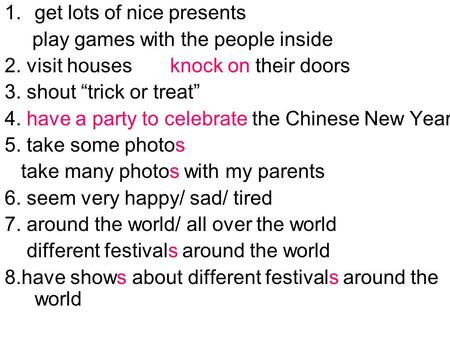 1. get lots of nice presents
play games with the people inside
2. visit houses knock on their doors
3. shout “trick or treat”
4. have a party to celebrate the Chinese New Year
5. take some photos
take many photos with my parents
6. seem very happy/ sad/ tired
7. around the world/ all over the world
different festivals around the world
8.have shows about different festivals around the world